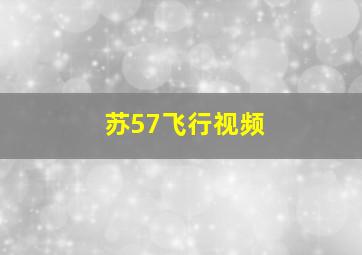 苏57飞行视频